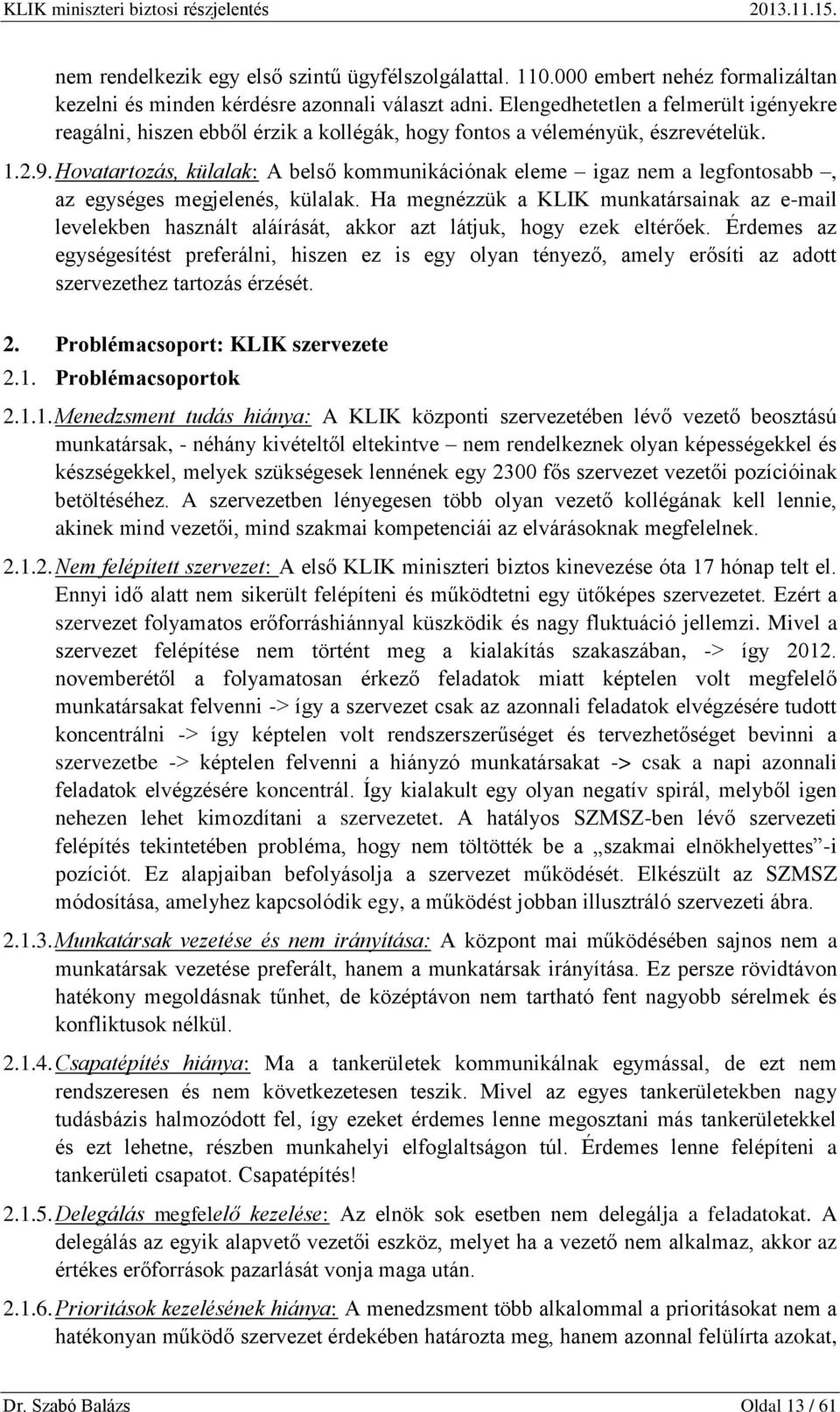 KLIK miniszteri biztosi részjelentés 2013.11.15.

nem rendelkezik egy első szintű ügyfélszolgálattal. 110.000 embert nehéz formalizáltan kezelni és minden kérdésre azonnali választ adni. Elengedhetetlen a felmerült igényekre reagálni, hiszen ebből érzik a kollégák, hogy fontos a véleményük, észrevételük.

1.2.9. Hovatartozás, külalak: A belső kommunikációnak eleme – igaz nem a legfontosabb –, az egységes megjelenés, külalak. Ha megnézzük a KLIK munkatársainak az e-mail levelekben használt aláírását, akkor azt látjuk, hogy ezek eltérőek. Érdemes az egységesítést preferálni, hiszen ez is egy olyan tényező, amely erősíti az adott szervezethez tartozás érzését.

2. Problémacsoport: KLIK szervezete

2.1. Problémacsoportok

2.1.1. Menedzsment tudás hiánya: A KLIK központi szervezetében lévő vezető beosztású munkatársak, - néhány kivételtől eltekintve – nem rendelkeznek olyan képességekkel és készségekkel, melyek szükségesek lennének egy 2300 fős szervezet vezetői pozícióinak betöltéséhez. A szervezetben lényegesen több olyan vezető kollégának kell lennie, akinek mind vezetői, mind szakmai kompetenciái az elvárásoknak megfelelnek.

2.1.2. Nem felépített szervezet: A első KLIK miniszteri biztos kinevezése óta 17 hónap telt el. Ennyi idő alatt nem sikerült felépíteni és működtetni egy ütőképes szervezetet. Ezért a szervezet folyamatos erőforráshiánnyal küszködik és nagy fluktuáció jellemzi. Mivel a szervezet felépítése nem történt meg a kialakítás szakaszában, -> így 2012. novemberétől a folyamatosan érkező feladatok miatt képtelen volt megfelelő munkatársakat felvenni -> így a szervezet csak az azonnali feladatok elvégzésére tudott koncentrálni -> így képtelen volt rendszerszerűséget és tervezhetőséget bevinni a szervezetbe -> képtelen felvenni a hiányzó munkatársakat -> csak a napi azonnali feladatok elvégzésére koncentrál. Így kialakult egy olyan negatív spirál, melyből igen nehezen lehet kimozdítani a szervezetet. A hatályos SZMSZ-ben lévő szervezeti felépítés tekintetében probléma, hogy nem töltötték be a „szakmai elnökhelyettes”-i pozíciót. Ez alapjaiban befolyásolja a szervezet működését. Elkészült az SZMSZ módosítása, amelyhez kapcsolódik egy, a működést jobban illusztráló szervezeti ábra.

2.1.3. Munkatársak vezetése és nem irányítása: A központ mai működésében sajnos nem a munkatársak vezetése preferált, hanem a munkatársak irányítása. Ez persze rövidtávon hatékony megoldásnak tűnhet, de középtávon nem tartható fent nagyobb sérelmek és konfliktusok nélkül.

2.1.4. Csapatépítés hiánya: Ma a tankerületek kommunikálnak egymással, de ezt nem rendszeresen és nem következetesen teszik. Mivel az egyes tankerületekben nagy tudásbázis halmozódott fel, így ezeket érdemes lenne megosztani más tankerületekkel és ezt lehetne, részben munkahelyi elfoglaltságon túl. Érdemes lenne felépíteni a tankerületi csapatot. Csapatépítés!

2.1.5. Delegálás megfelelő kezelése: Az elnök sok esetben nem delegálja a feladatokat. A delegálás az egyik alapvető vezetői eszköz, melyet ha a vezető nem alkalmaz, akkor az értékes erőforrások pazarlását vonja maga után.

2.1.6. Prioritások kezelésének hiánya: A menedzsment több alkalommal a prioritásokat nem a hatékonyan működő szervezet érdekében határozta meg, hanem azonnal felülírta azokat,

Dr. Szabó Balázs Oldal 13 / 61